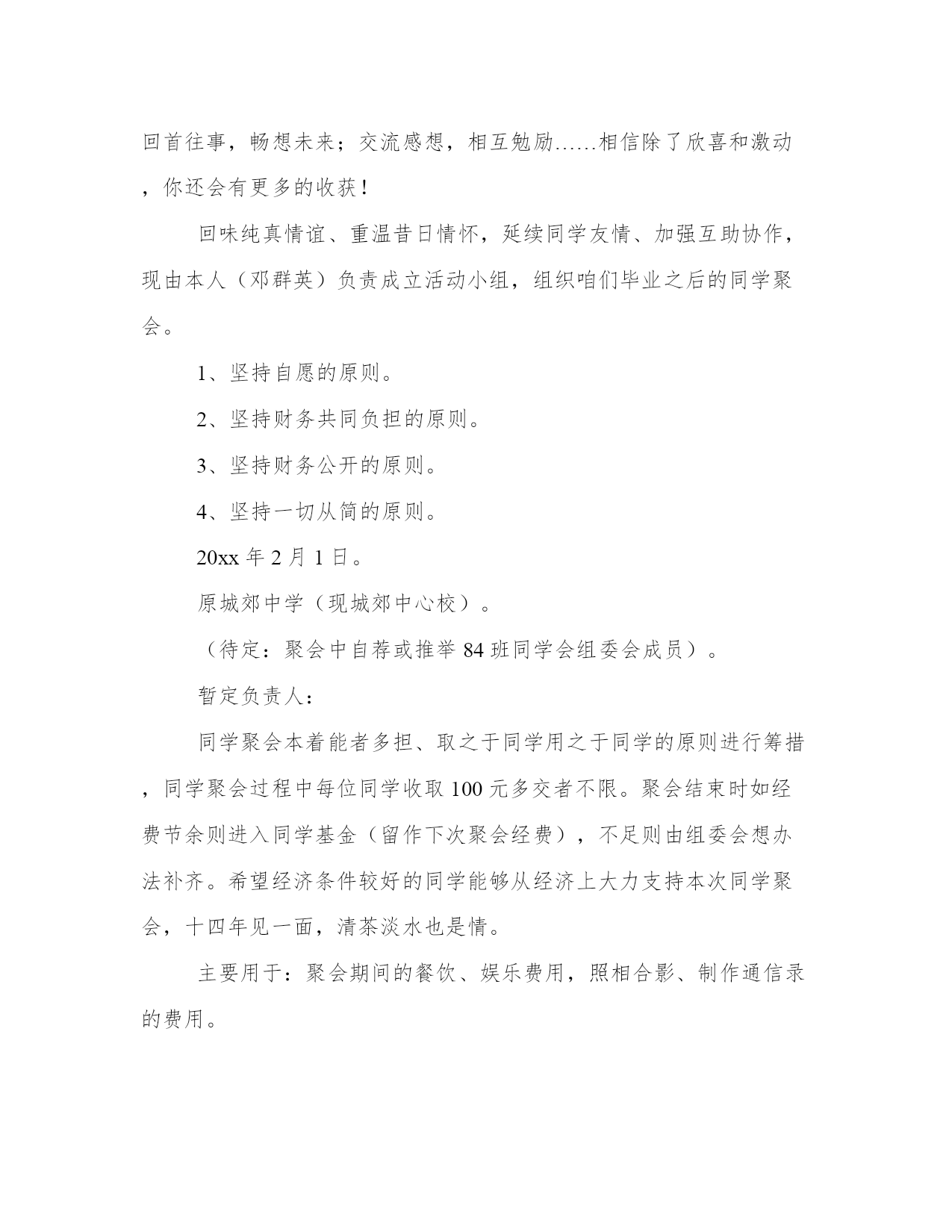 回首往事，畅想未来；交流感想，相互勉励……相信除了欣喜和激动，你还会有更多的收获！

回味纯真情谊、重温昔日情怀，延续同学友情、加强互助协作，现由本人（邓群英）负责成立活动小组，组织咱们毕业之后的同学聚会。

1、坚持自愿的原则。

2、坚持财务共同负担的原则。

3、坚持财务公开的原则。

4、坚持一切从简的原则。

20xx 年 2 月 1 日。

原城郊中学（现城郊中心校）。

（待定：聚会中自荐或推举 84 班同学会组委会成员）。

暂定负责人：

同学聚会本着能者多担、取之于同学用之于同学的原则进行筹措，同学聚会过程中每位同学收取 100 元多交者不限。聚会结束时如经费节余则进入同学基金（留作下次聚会经费），不足则由组委会想办法补齐。希望经济条件较好的同学能够从经济上大力支持本次同学聚会，十四年见一面，清茶淡水也是情。

主要用于：聚会期间的餐饮、娱乐费用，照相合影、制作通信录的费用。